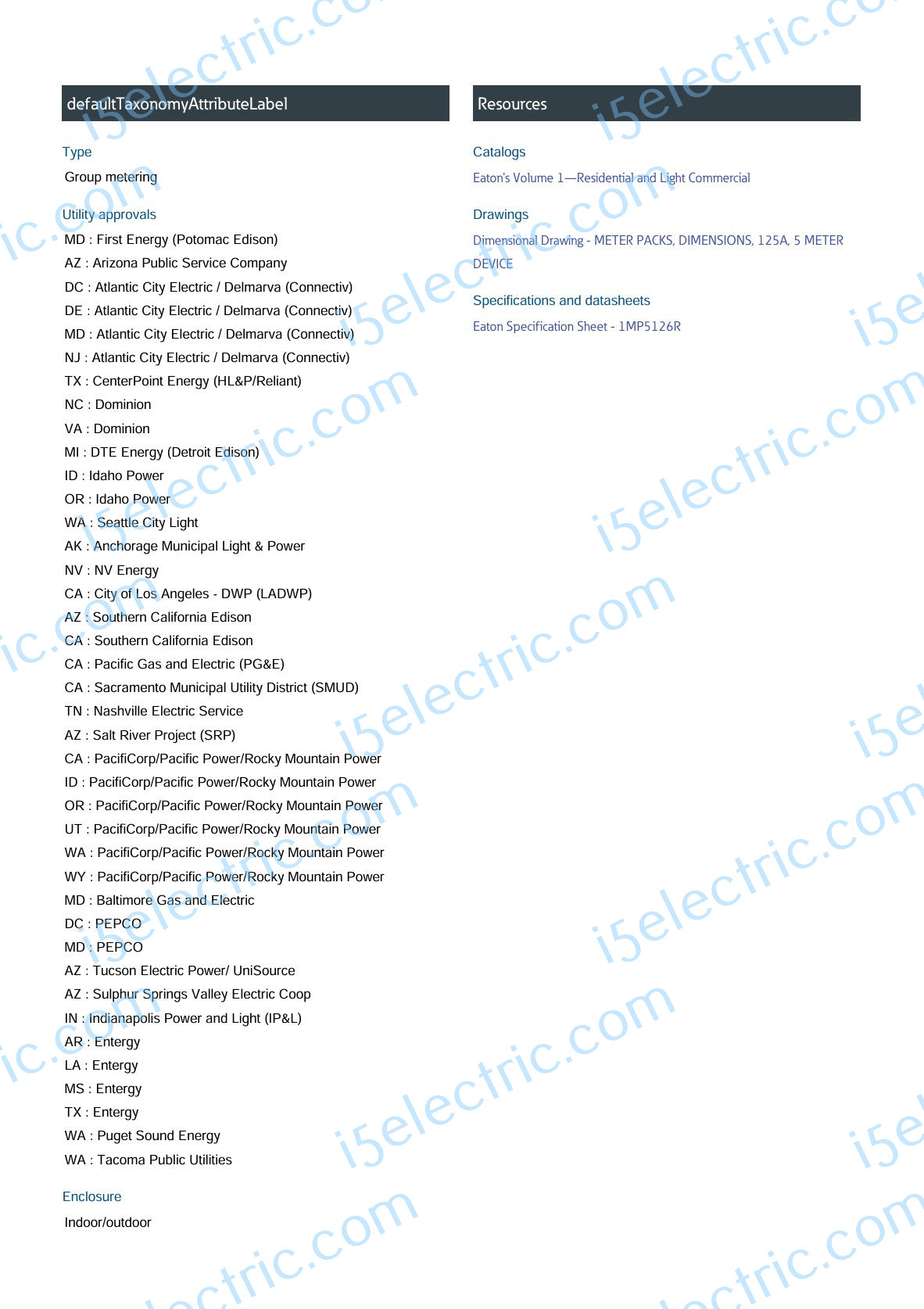 defaultTaxonomyAttributeLabel

Type

Group metering

Utility approvals

MD : First Energy (Potomac Edison)
AZ : Arizona Public Service Company
DC : Atlantic City Electric / Delmarva (Connectiv)
DE : Atlantic City Electric / Delmarva (Connectiv)
MD : Atlantic City Electric / Delmarva (Connectiv)
NJ : Atlantic City Electric / Delmarva (Connectiv)
TX : CenterPoint Energy (HL&P/Reliant)
NC : Dominion
VA : Dominion
MI : DTE Energy (Detroit Edison)
ID : Idaho Power
OR : Idaho Power
WA : Seattle City Light
AK : Anchorage Municipal Light & Power
NV : NV Energy
CA : City of Los Angeles - DWP (LADWP)
AZ : Southern California Edison
CA : Southern California Edison
CA : Pacific Gas and Electric (PG&E)
CA : Sacramento Municipal Utility District (SMUD)
TN : Nashville Electric Service
AZ : Salt River Project (SRP)
CA : PacifiCorp/Pacific Power/Rocky Mountain Power
ID : PacifiCorp/Pacific Power/Rocky Mountain Power
OR : PacifiCorp/Pacific Power/Rocky Mountain Power
UT : PacifiCorp/Pacific Power/Rocky Mountain Power
WA : PacifiCorp/Pacific Power/Rocky Mountain Power
WY : PacifiCorp/Pacific Power/Rocky Mountain Power
MD : Baltimore Gas and Electric
DC : PEPCO
MD : PEPCO
AZ : Tucson Electric Power/ UniSource
AZ : Sulphur Springs Valley Electric Coop
IN : Indianapolis Power and Light (IP&L)
AR : Entergy
LA : Entergy
MS : Entergy
TX : Entergy
WA : Puget Sound Energy
WA : Tacoma Public Utilities

Enclosure

Indoor/outdoor

Resources

Catalogs

Eaton's Volume 1—Residential and Light Commercial

Drawings

Dimensional Drawing - METER PACKS, DIMENSIONS, 125A, 5 METER DEVICE

Specifications and datasheets

Eaton Specification Sheet - 1MP5126R

i5electric.com